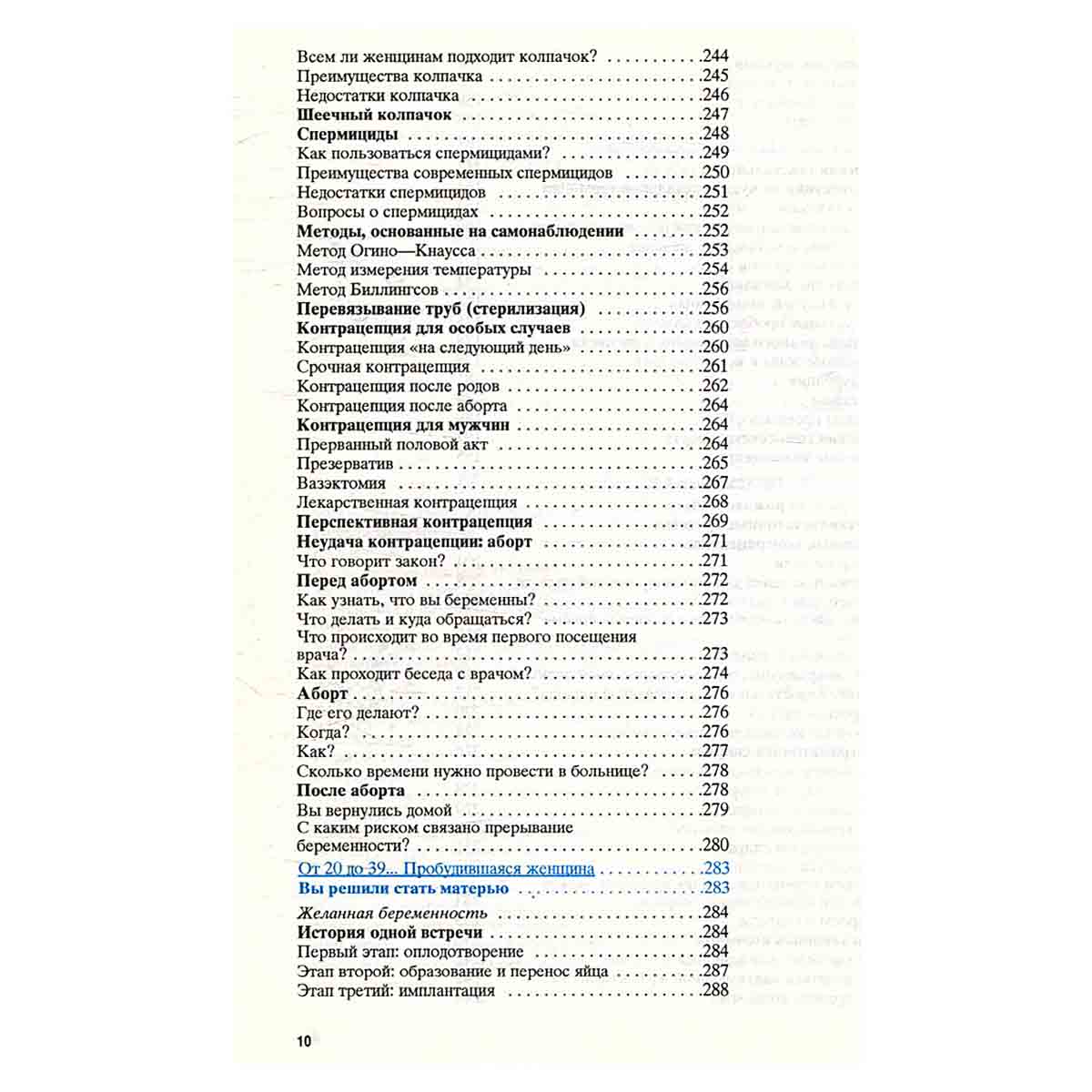 Всем ли женщинам подходит колпачок? 244
Преимущества колпачка 245
Недостатки колпачка 246
Шеечный колпачок 247
Спермициды 248
Как пользоваться спермицидами? 249
Преимущества современных спермицидов 250
Недостатки спермицидов 251
Вопросы о спермицидах 252
Методы, основанные на самонаблюдении 252
Метод Огино—Кнаусса 253
Метод измерения температуры 254
Метод Биллингсов 256
Перевязывание труб (стерилизация) 256
Контрацепция для особых случаев 260
Контрацепция «на следующий день» 260
Срочная контрацепция 261
Контрацепция после родов 262
Контрацепция после аборта 264
Контрацепция для мужчин 264
Прерванный половой акт 264
Презерватив 265
Вазэктомия 267
Лекарственная контрацепция 268
Перспективная контрацепция 269
Неудача контрацепции: аборт 271
Что говорит закон? 271
Перед абортом 272
Как узнать, что вы беременны? 272
Что делать и куда обращаться? 273
Что происходит во время первого посещения врача? 273
Как проходит беседа с врачом? 274
Аборт 276
Где его делают? 276
Когда? 276
Как? 277
Сколько времени нужно провести в больнице? 278
После аборта 278
Вы вернулись домой 279
С каким риском связано прерывание беременности? 280
От 20 до 39... Пробудившаяся женщина 283
Вы решили стать матерью 283
Желанная беременность 284
История одной встречи 284
Первый этап: оплодотворение 284
Этап второй: образование и перенос яйца 287
Этап третий: имплантация 288

10